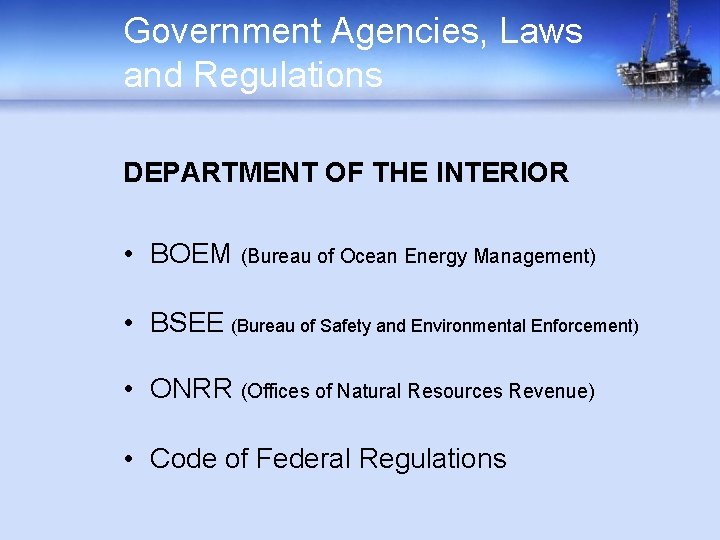 Government Agencies, Laws and Regulations

DEPARTMENT OF THE INTERIOR

• BOEM (Bureau of Ocean Energy Management)

• BSEE (Bureau of Safety and Environmental Enforcement)

• ONRR (Offices of Natural Resources Revenue)

• Code of Federal Regulations